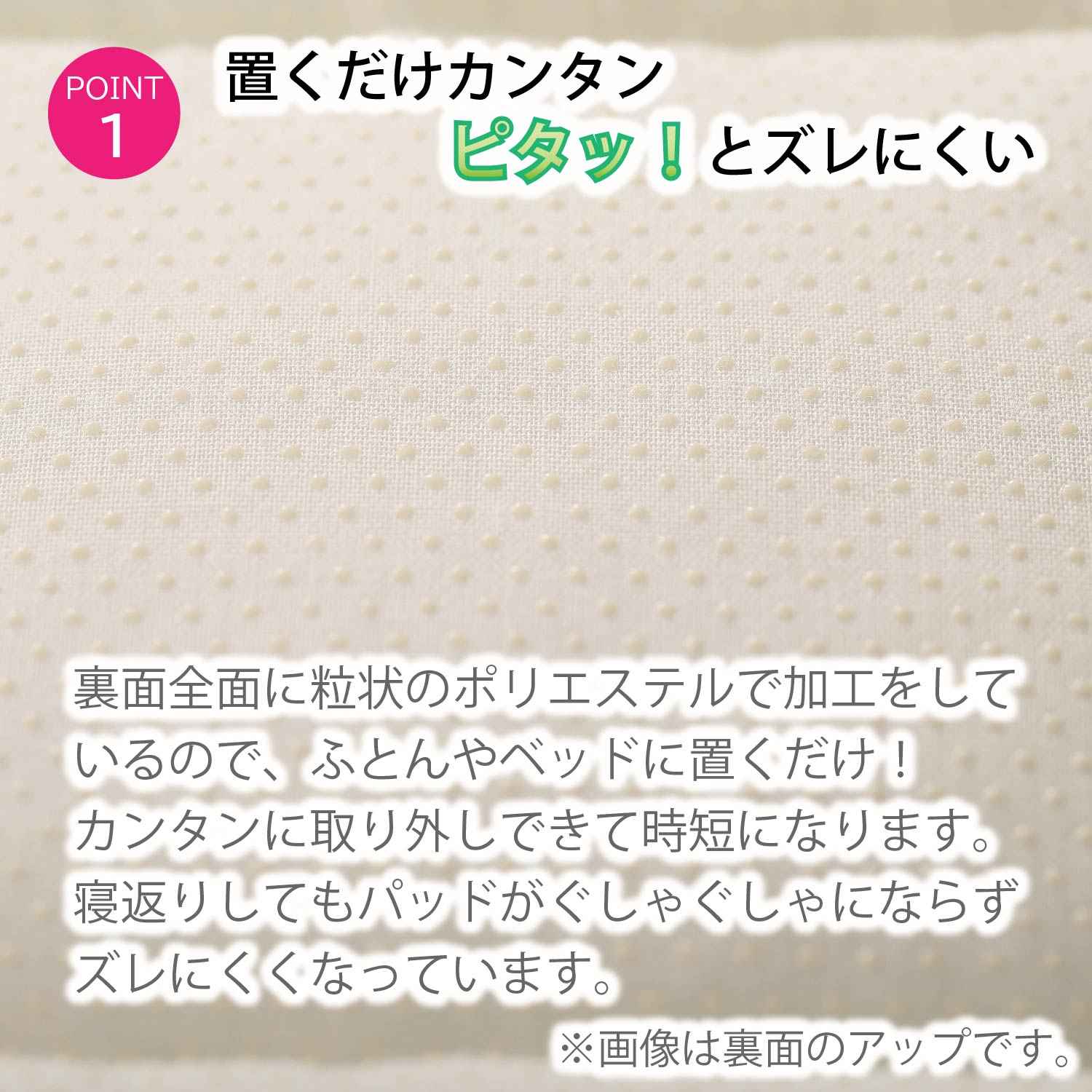 POINT
1

置くだけカンタン
ピタッ！とズレにくい

裏面全面に粒状のポリエステルで加工をしているので、ふとんやベッドに置くだけ！
カンタンに取り外しできて時短になります。
寝返りしてもパッドがぐしゃぐしゃにならずズレにくくなっています。

※画像は裏面のアップです。